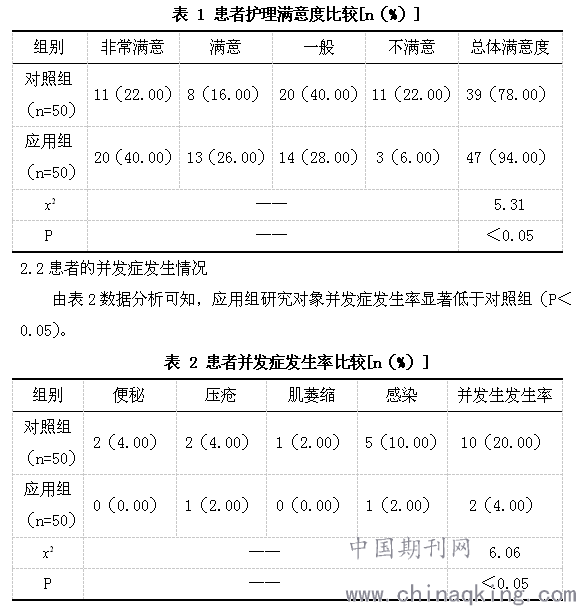 表 1 患者护理满意度比较[n（%）]

| 组别 | 非常满意 | 满意 | 一般 | 不满意 | 总体满意度 |
|---|---|---|---|---|---|
| 对照组（n=50） | 11（22.00） | 8（16.00） | 20（40.00） | 11（22.00） | 39（78.00） |
| 应用组（n=50） | 20（40.00） | 13（26.00） | 14（28.00） | 3（6.00） | 47（94.00） |
| $x^2$ | —— | | | | 5.31 |
| P | —— | | | | ＜0.05 |

2.2 患者的并发症发生情况

由表 2 数据分析可知，应用组研究对象并发症发生率显著低于对照组（P＜0.05）。

表 2 患者并发症发生率比较[n（%）]

| 组别 | 便秘 | 压疮 | 肌萎缩 | 感染 | 并发生发生率 |
|---|---|---|---|---|---|
| 对照组（n=50） | 2（4.00） | 2（4.00） | 1（2.00） | 5（10.00） | 10（20.00） |
| 应用组（n=50） | 0（0.00） | 1（2.00） | 0（0.00） | 1（2.00） | 2（4.00） |
| $x^2$ | —— | | | | 6.06 |
| P | —— | | | | ＜0.05 |

中国期刊网
www.chinaqking.com